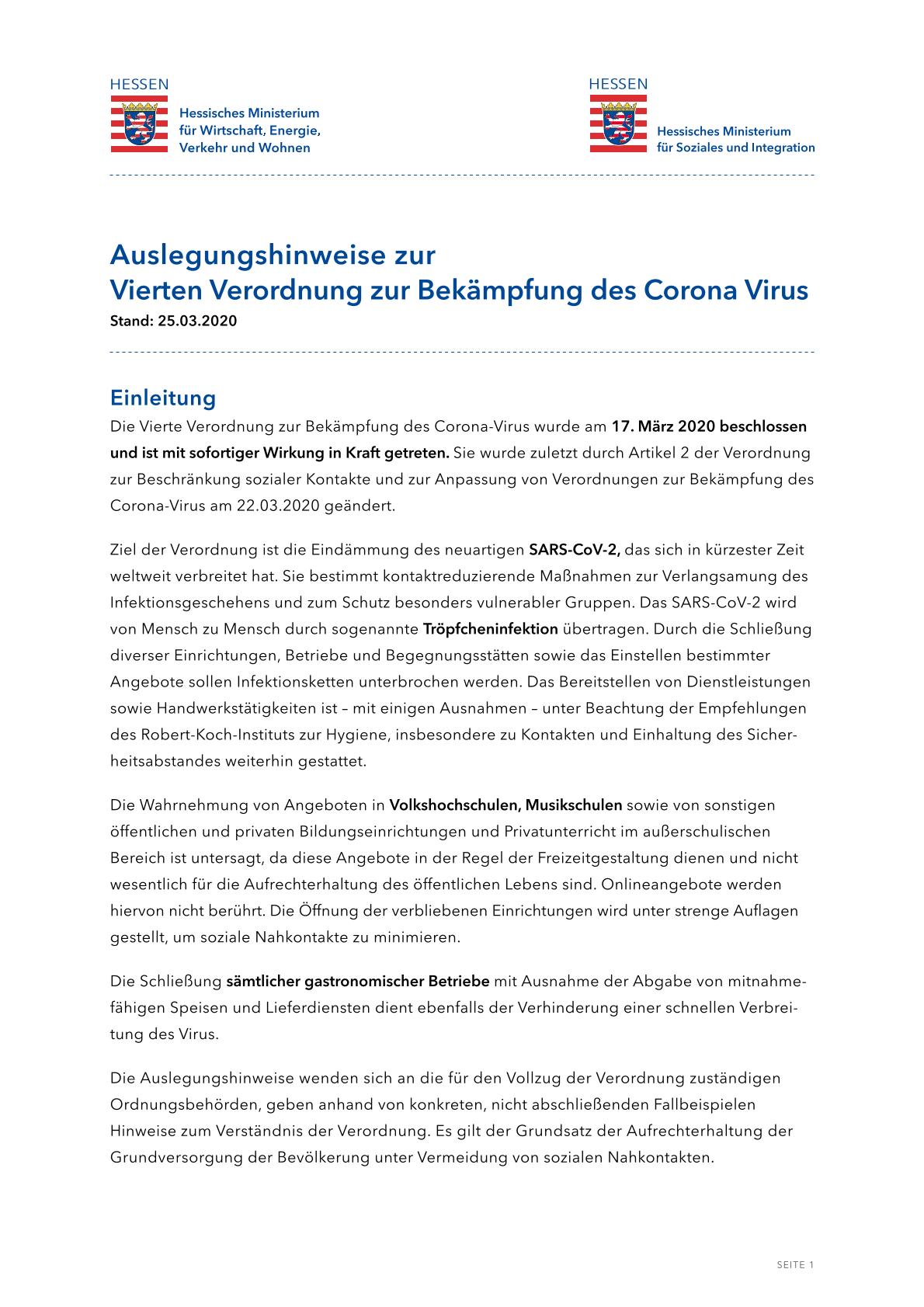 HESSEN
Hessisches Ministerium für Wirtschaft, Energie, Verkehr und Wohnen

HESSEN
Hessisches Ministerium für Soziales und Integration

Auslegungshinweise zur Vierten Verordnung zur Bekämpfung des Corona Virus
Stand: 25.03.2020

Einleitung
Die Vierte Verordnung zur Bekämpfung des Corona-Virus wurde am 17. März 2020 beschlossen und ist mit sofortiger Wirkung in Kraft getreten. Sie wurde zuletzt durch Artikel 2 der Verordnung zur Beschränkung sozialer Kontakte und zur Anpassung von Verordnungen zur Bekämpfung des Corona-Virus am 22.03.2020 geändert.

Ziel der Verordnung ist die Eindämmung des neuartigen SARS-CoV-2, das sich in kürzester Zeit weltweit verbreitet hat. Sie bestimmt kontaktreduzierende Maßnahmen zur Verlangsamung des Infektionsgeschehens und zum Schutz besonders vulnerabler Gruppen. Das SARS-CoV-2 wird von Mensch zu Mensch durch sogenannte Tröpfcheninfektion übertragen. Durch die Schließung diverser Einrichtungen, Betriebe und Begegnungsstätten sowie das Einstellen bestimmter Angebote sollen Infektionsketten unterbrochen werden. Das Bereitstellen von Dienstleistungen sowie Handwerkstätigkeiten ist – mit einigen Ausnahmen – unter Beachtung der Empfehlungen des Robert-Koch-Instituts zur Hygiene, insbesondere zu Kontakten und Einhaltung des Sicherheitsabstandes weiterhin gestattet.

Die Wahrnehmung von Angeboten in Volkshochschulen, Musikschulen sowie von sonstigen öffentlichen und privaten Bildungseinrichtungen und Privatunterricht im außerschulischen Bereich ist untersagt, da diese Angebote in der Regel der Freizeitgestaltung dienen und nicht wesentlich für die Aufrechterhaltung des öffentlichen Lebens sind. Onlineangebote werden hiervon nicht berührt. Die Öffnung der verbliebenen Einrichtungen wird unter strenge Auflagen gestellt, um soziale Nahkontakte zu minimieren.

Die Schließung sämtlicher gastronomischer Betriebe mit Ausnahme der Abgabe von mitnahmefähigen Speisen und Lieferdiensten dient ebenfalls der Verhinderung einer schnellen Verbreitung des Virus.

Die Auslegungshinweise wenden sich an die für den Vollzug der Verordnung zuständigen Ordnungsbehörden, geben anhand von konkreten, nicht abschließenden Fallbeispielen Hinweise zum Verständnis der Verordnung. Es gilt der Grundsatz der Aufrechterhaltung der Grundversorgung der Bevölkerung unter Vermeidung von sozialen Nahkontakten.

SEITE 1